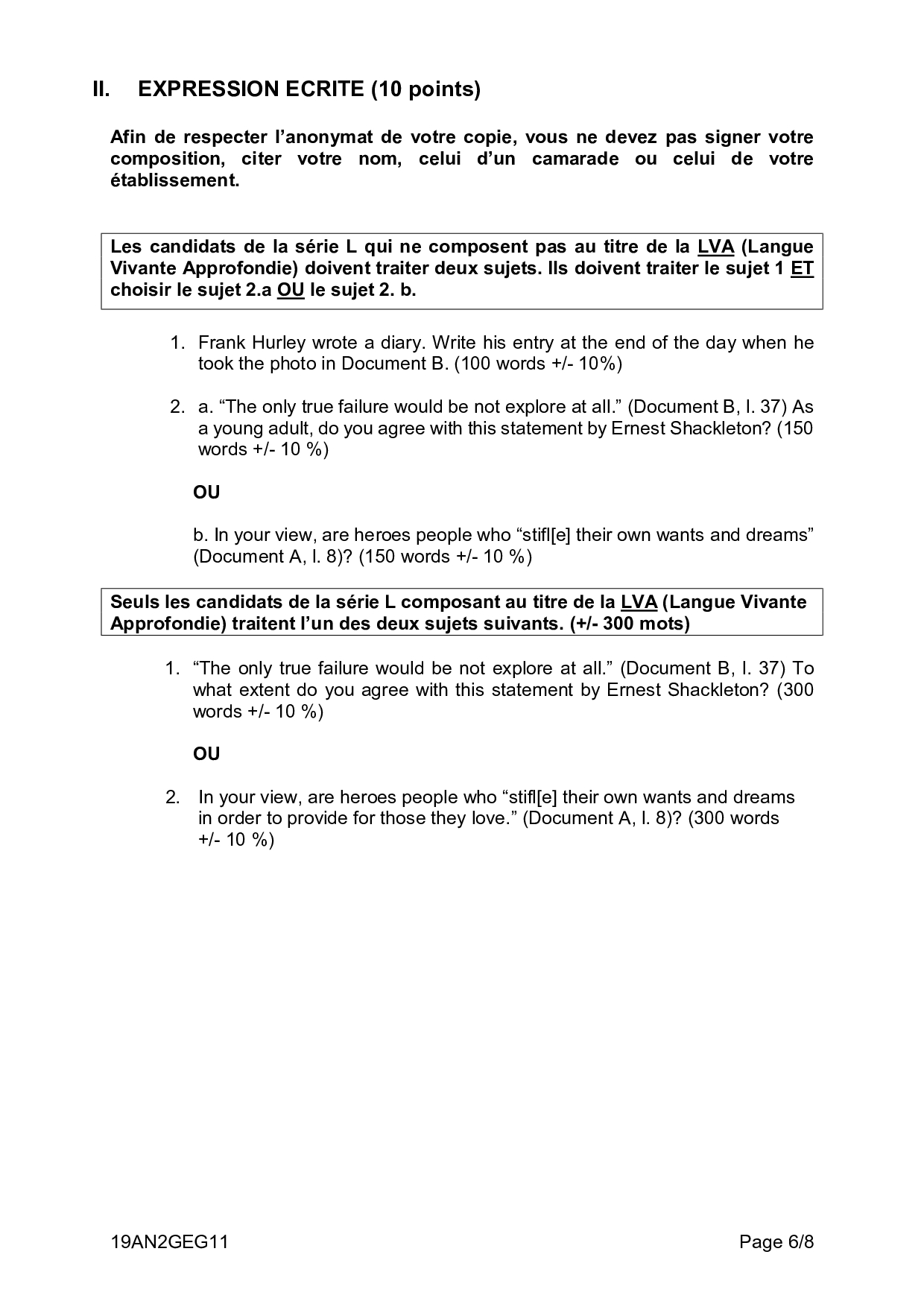 II. EXPRESSION ECRITE (10 points)

Afin de respecter l'anonymat de votre copie, vous ne devez pas signer votre composition, citer votre nom, celui d'un camarade ou celui de votre établissement.

Les candidats de la série L qui ne composent pas au titre de la LVA (Langue Vivante Approfondie) doivent traiter deux sujets. Ils doivent traiter le sujet 1 ET choisir le sujet 2.a OU le sujet 2. b.

1. Frank Hurley wrote a diary. Write his entry at the end of the day when he took the photo in Document B. (100 words +/- 10%)

2. a. "The only true failure would be not explore at all." (Document B, l. 37) As a young adult, do you agree with this statement by Ernest Shackleton? (150 words +/- 10 %)

OU

b. In your view, are heroes people who "stifl[e] their own wants and dreams" (Document A, l. 8)? (150 words +/- 10 %)

Seuls les candidats de la série L composant au titre de la LVA (Langue Vivante Approfondie) traitent l'un des deux sujets suivants. (+/- 300 mots)

1. "The only true failure would be not explore at all." (Document B, l. 37) To what extent do you agree with this statement by Ernest Shackleton? (300 words +/- 10 %)

OU

2. In your view, are heroes people who "stifl[e] their own wants and dreams in order to provide for those they love." (Document A, l. 8)? (300 words +/- 10 %)

19AN2GEG11 Page 6/8